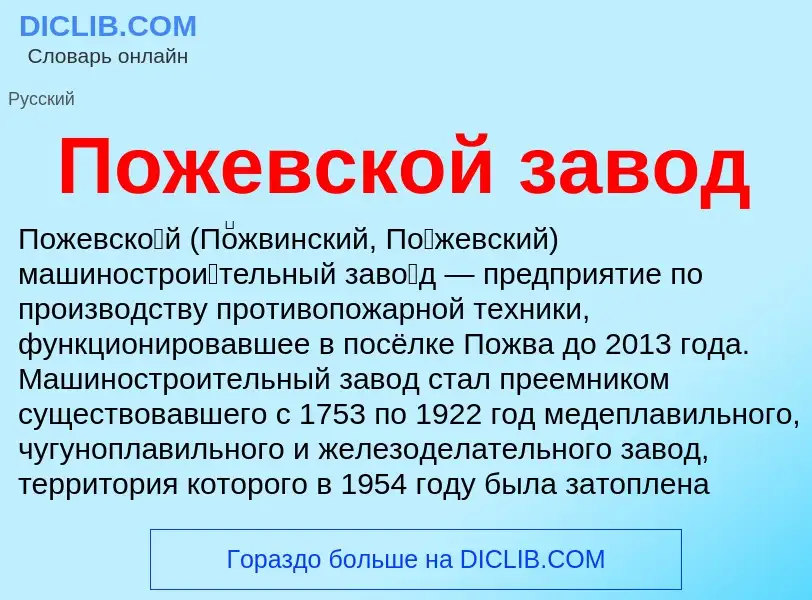 DICLIB.COM
Словарь онлайн

Русский

Пожевской завод

Пожевско́й (По́жвинский, По́жевский) машинострои́тельный заво́д — предприятие по производству противопожарной техники, функционировавшее в посёлке Пожва до 2013 года. Машиностроительный завод стал преемником существовавшего с 1753 по 1922 год медеплавильного, чугуноплавильного и железоделательного завод, территория которого в 1954 году была затоплена

Гораздо больше на DICLIB.COM